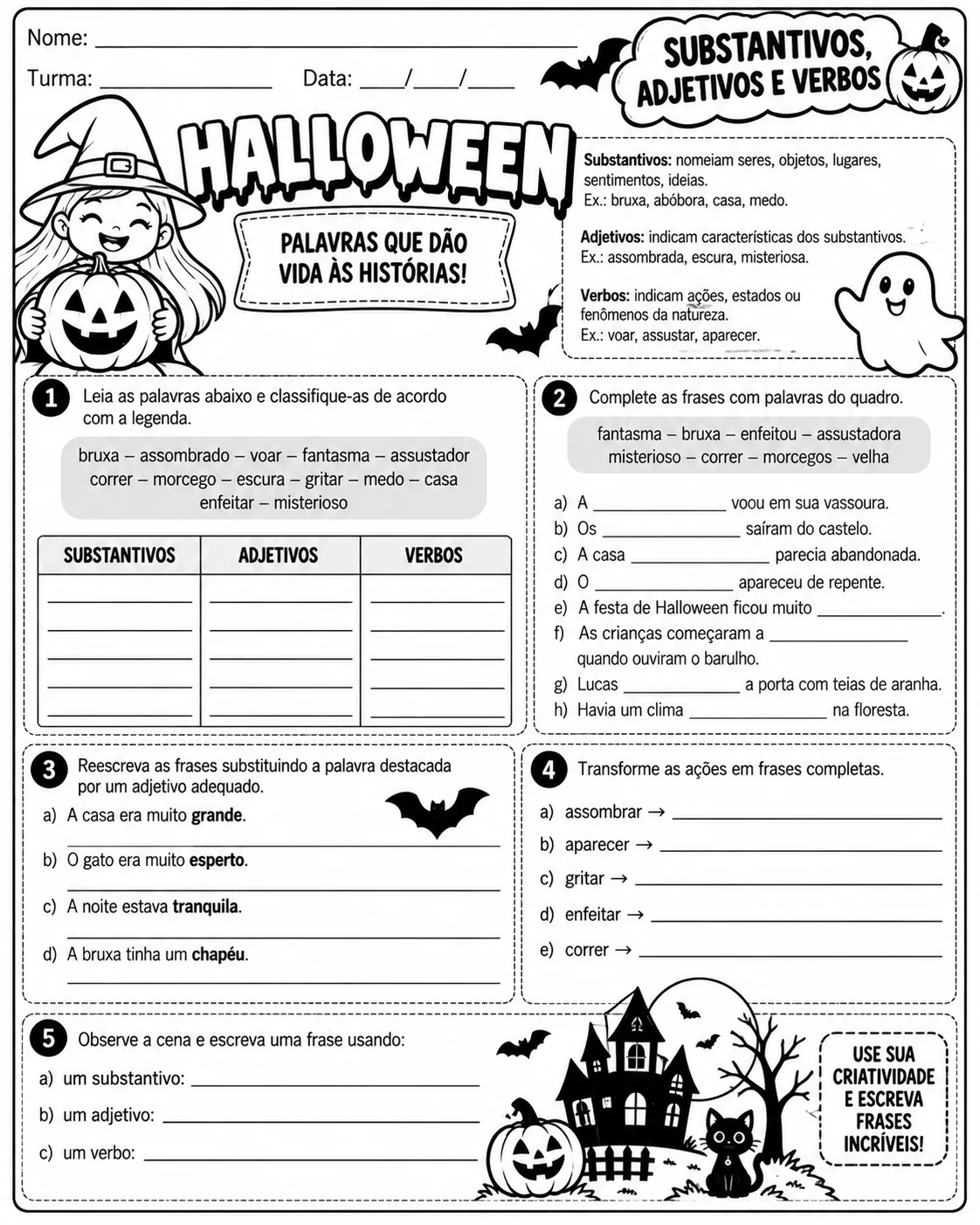 Nome: ____

Turma: ____ Data: ____/____/____

SUBSTANTIVOS, ADJETIVOS E VERBOS

HALLOWEEN

PALAVRAS QUE DÃO VIDA ÀS HISTÓRIAS!

Substantivos: nomeiam seres, objetos, lugares, sentimentos, ideias.
Ex.: bruxa, abóbora, casa, medo.

Adjetivos: indicam características dos substantivos.
Ex.: assombrada, escura, misteriosa.

Verbos: indicam ações, estados ou fenômenos da natureza.
Ex.: voar, assustar, aparecer.

1 Leia as palavras abaixo e classifique-as de acordo com a legenda.

bruxa – assombrado – voar – fantasma – assustador
correr – morcego – escura – gritar – medo – casa
enfeitar – misterioso

| SUBSTANTIVOS | ADJETIVOS | VERBOS |
|---|---|---|
| ____ | ____ | ____ |
| ____ | ____ | ____ |
| ____ | ____ | ____ |
| ____ | ____ | ____ |
| ____ | ____ | ____ |

2 Complete as frases com palavras do quadro.

fantasma – bruxa – enfeitou – assustadora
misterioso – correr – morcegos – velha

a) A ____ voou em sua vassoura.
b) Os ____ saíram do castelo.
c) A casa ____ parecia abandonada.
d) O ____ apareceu de repente.
e) A festa de Halloween ficou muito ____.
f) As crianças começaram a ____ quando ouviram o barulho.
g) Lucas ____ a porta com teias de aranha.
h) Havia um clima ____ na floresta.

3 Reescreva as frases substituindo a palavra destacada por um adjetivo adequado.

a) A casa era muito grande.
____
b) O gato era muito esperto.
____
c) A noite estava tranquila.
____
d) A bruxa tinha um chapéu.
____

4 Transforme as ações em frases completas.

a) assombrar → ____
b) aparecer → ____
c) gritar → ____
d) enfeitar → ____
e) correr → ____

5 Observe a cena e escreva uma frase usando:

a) um substantivo: ____
b) um adjetivo: ____
c) um verbo: ____

USE SUA CRIATIVIDADE E ESCREVA FRASES INCRÍVEIS!